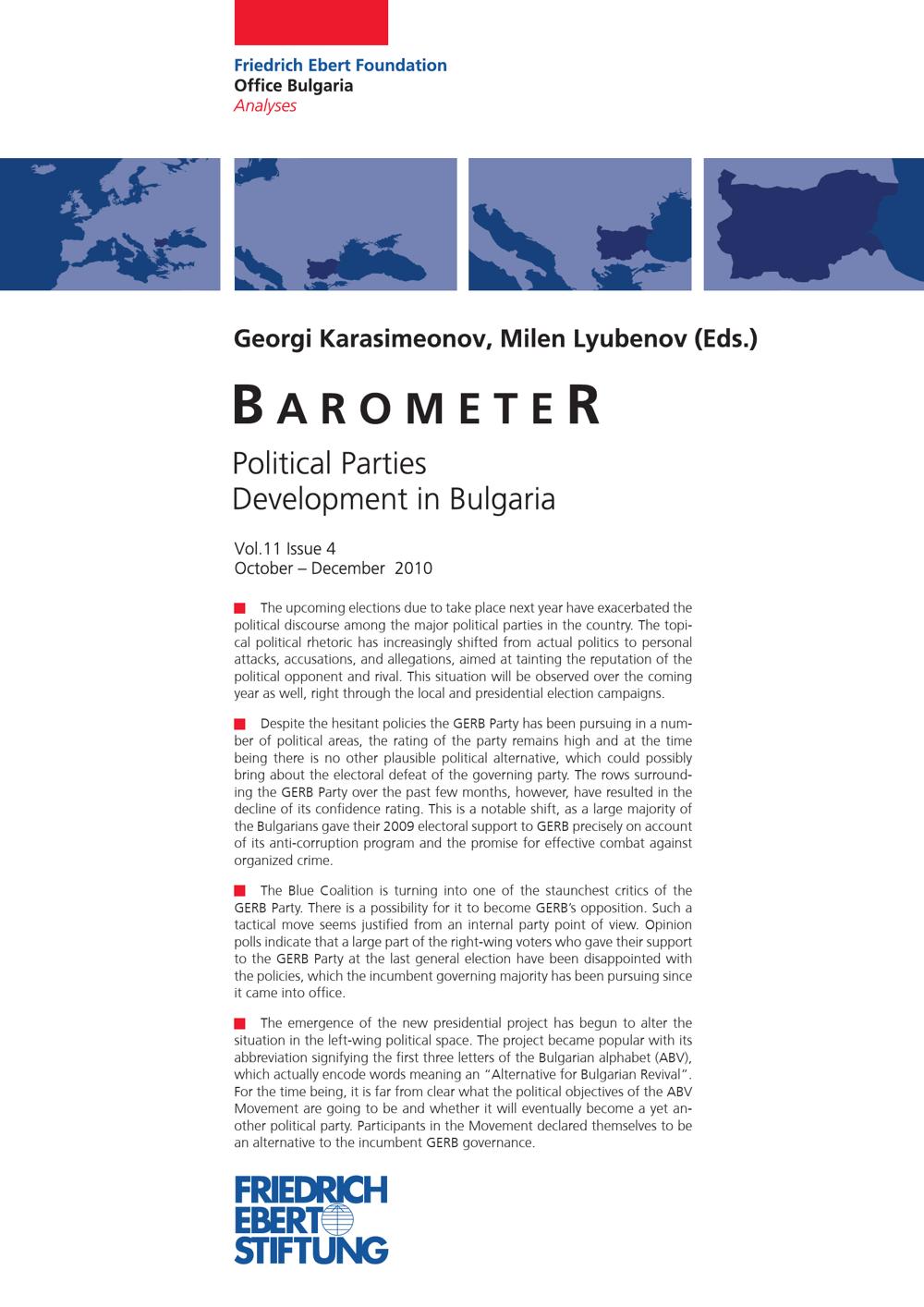 Friedrich Ebert Foundation
Office Bulgaria
Analyses

Georgi Karasimeonov, Milen Lyubenov (Eds.)

BAROMETER

Political Parties
Development in Bulgaria

Vol.11 Issue 4
October – December 2010

The upcoming elections due to take place next year have exacerbated the political discourse among the major political parties in the country. The topical political rhetoric has increasingly shifted from actual politics to personal attacks, accusations, and allegations, aimed at tainting the reputation of the political opponent and rival. This situation will be observed over the coming year as well, right through the local and presidential election campaigns.

Despite the hesitant policies the GERB Party has been pursuing in a number of political areas, the rating of the party remains high and at the time being there is no other plausible political alternative, which could possibly bring about the electoral defeat of the governing party. The rows surrounding the GERB Party over the past few months, however, have resulted in the decline of its confidence rating. This is a notable shift, as a large majority of the Bulgarians gave their 2009 electoral support to GERB precisely on account of its anti-corruption program and the promise for effective combat against organized crime.

The Blue Coalition is turning into one of the staunchest critics of the GERB Party. There is a possibility for it to become GERB's opposition. Such a tactical move seems justified from an internal party point of view. Opinion polls indicate that a large part of the right-wing voters who gave their support to the GERB Party at the last general election have been disappointed with the policies, which the incumbent governing majority has been pursuing since it came into office.

The emergence of the new presidential project has begun to alter the situation in the left-wing political space. The project became popular with its abbreviation signifying the first three letters of the Bulgarian alphabet (ABV), which actually encode words meaning an "Alternative for Bulgarian Revival". For the time being, it is far from clear what the political objectives of the ABV Movement are going to be and whether it will eventually become a yet another political party. Participants in the Movement declared themselves to be an alternative to the incumbent GERB governance.

FRIEDRICH
EBERT
STIFTUNG